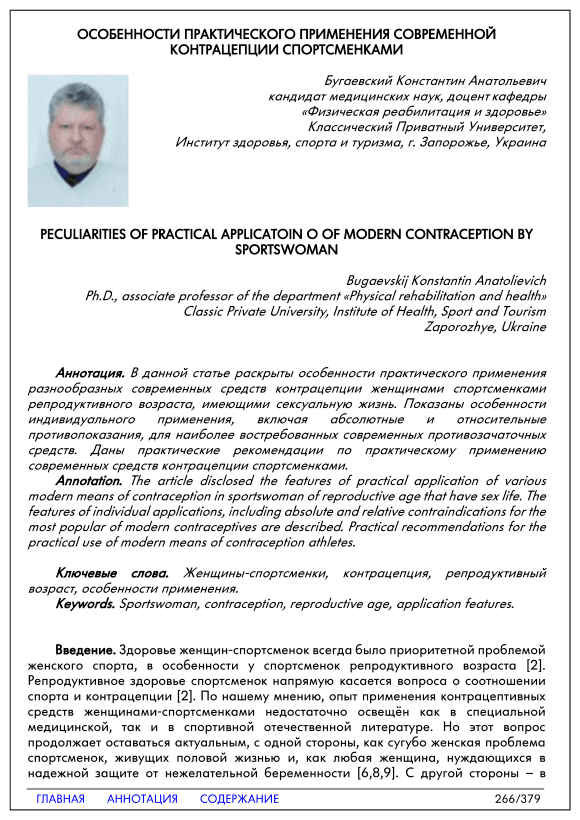 ОСОБЕННОСТИ ПРАКТИЧЕСКОГО ПРИМЕНЕНИЯ СОВРЕМЕННОЙ КОНТРАЦЕПЦИИ СПОРТСМЕНКАМИ

Бугаевский Константин Анатольевич
кандидат медицинских наук, доцент кафедры
«Физическая реабилитация и здоровье»
Классический Приватный Университет,
Институт здоровья, спорта и туризма, г. Запорожье, Украина

PECULIARITIES OF PRACTICAL APPLICATOIN O OF MODERN CONTRACEPTION BY SPORTSWOMAN

Bugaevskij Konstantin Anatolievich
Ph.D., associate professor of the department «Physical rehabilitation and health»
Classic Private University, Institute of Health, Sport and Tourism
Zaporozhye, Ukraine

Аннотация. В данной статье раскрыты особенности практического применения разнообразных современных средств контрацепции женщинами спортсменками репродуктивного возраста, имеющими сексуальную жизнь. Показаны особенности индивидуального применения, включая абсолютные и относительные противопоказания, для наиболее востребованных современных противозачаточных средств. Даны практические рекомендации по практическому применению современных средств контрацепции спортсменками.

Annotation. The article disclosed the features of practical application of various modern means of contraception in sportswoman of reproductive age that have sex life. The features of individual applications, including absolute and relative contraindications for the most popular of modern contraceptives are described. Practical recommendations for the practical use of modern means of contraception athletes.

Ключевые слова. Женщины-спортсменки, контрацепция, репродуктивный возраст, особенности применения.

Keywords. Sportswoman, contraception, reproductive age, application features.

Введение. Здоровье женщин-спортсменок всегда было приоритетной проблемой женского спорта, в особенности у спортсменок репродуктивного возраста [2]. Репродуктивное здоровье спортсменок напрямую касается вопроса о соотношении спорта и контрацепции [2]. По нашему мнению, опыт применения контрацептивных средств женщинами-спортсменками недостаточно освещён как в специальной медицинской, так и в спортивной отечественной литературе. Но этот вопрос продолжает оставаться актуальным, с одной стороны, как сугубо женская проблема спортсменок, живущих половой жизнью и, как любая женщина, нуждающихся в надежной защите от нежелательной беременности [6,8,9]. С другой стороны – в

ГЛАВНАЯ АННОТАЦИЯ СОДЕРЖАНИЕ 266/379